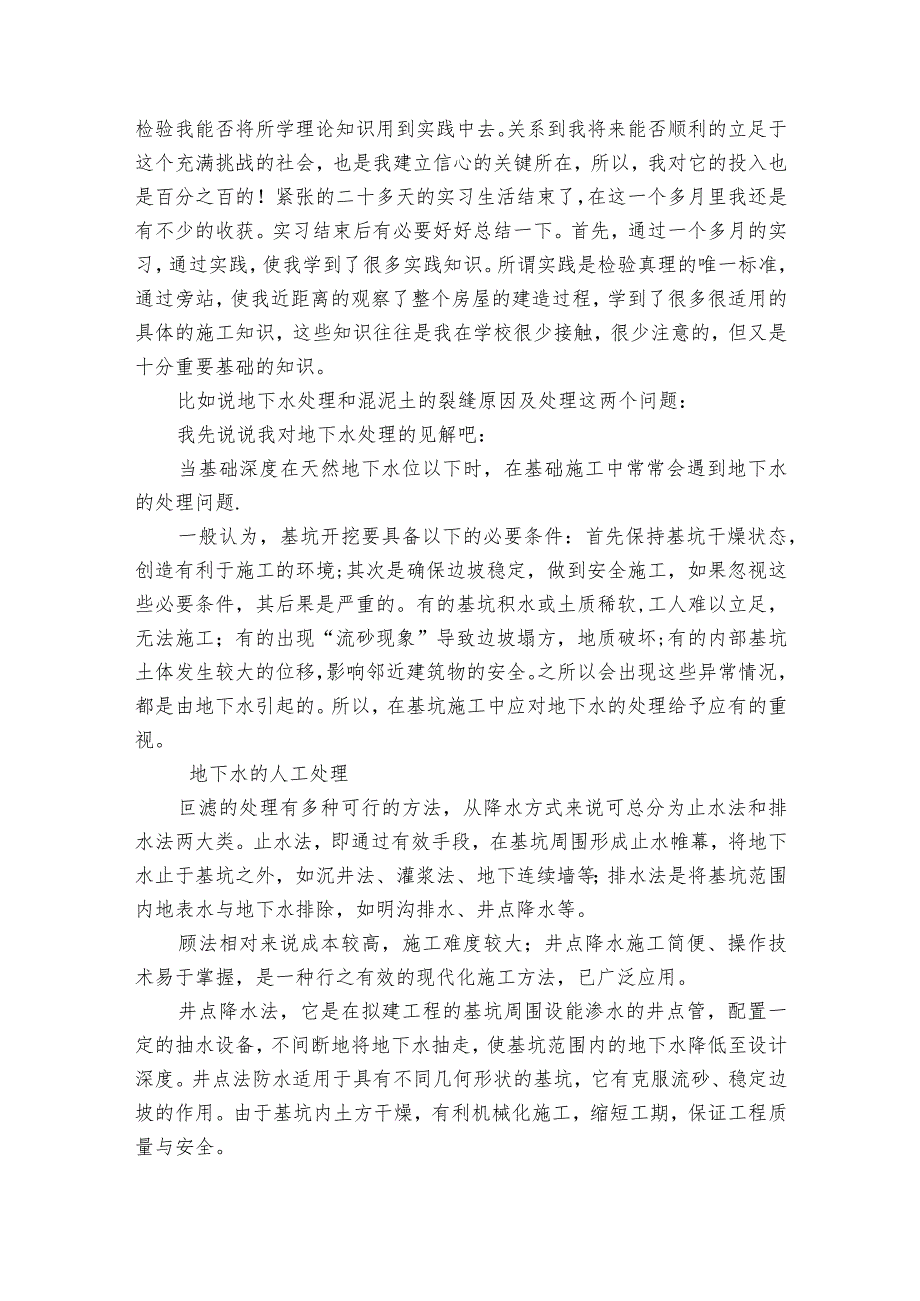 检验我能否将所学理论知识用到实践中去。关系到我将来能否顺利的立足于这个充满挑战的社会，也是我建立信心的关键所在，所以，我对它的投入也是百分之百的！紧张的二十多天的实习生活结束了，在这一个多月里我还是有不少的收获。实习结束后有必要好好总结一下。首先，通过一个多月的实习，通过实践，使我学到了很多实践知识。所谓实践是检验真理的唯一标准，通过旁站，使我近距离的观察了整个房屋的建造过程，学到了很多很适用的具体的施工知识，这些知识往往是我在学校很少接触，很少注意的，但又是十分重要基础的知识。

比如说地下水处理和混泥土的裂缝原因及处理这两个问题：

我先说说我对地下水处理的见解吧：

当基础深度在天然地下水位以下时，在基础施工中常常会遇到地下水的处理问题.

一般认为，基坑开挖要具备以下的必要条件：首先保持基坑干燥状态，创造有利于施工的环境；其次是确保边坡稳定，做到安全施工，如果忽视这些必要条件，其后果是严重的。有的基坑积水或土质稀软，工人难以立足，无法施工；有的出现“流砂现象”导致边坡塌方，地质破坏；有的内部基坑土体发生较大的位移，影响邻近建筑物的安全。之所以会出现这些异常情况，都是由地下水引起的。所以，在基坑施工中应对地下水的处理给予应有的重视。

地下水的人工处理

巨滤的处理有多种可行的方法，从降水方式来说可总分为止水法和排水法两大类。止水法，即通过有效手段，在基坑周围形成止水帷幕，将地下水止于基坑之外，如沉井法、灌浆法、地下连续墙等；排水法是将基坑范围内地表水与地下水排除，如明沟排水、井点降水等。

顾法相对来说成本较高，施工难度较大；井点降水施工简便、操作技术易于掌握，是一种行之有效的现代化施工方法，已广泛应用。

井点降水法，它是在拟建工程的基坑周围设能渗水的井点管，配置一定的抽水设备，不间断地将地下水抽走，使基坑范围内的地下水降低至设计深度。井点法防水适用于具有不同几何形状的基坑，它有克服流砂、稳定边坡的作用。由于基坑内土方干燥，有利机械化施工，缩短工期，保证工程质量与安全。